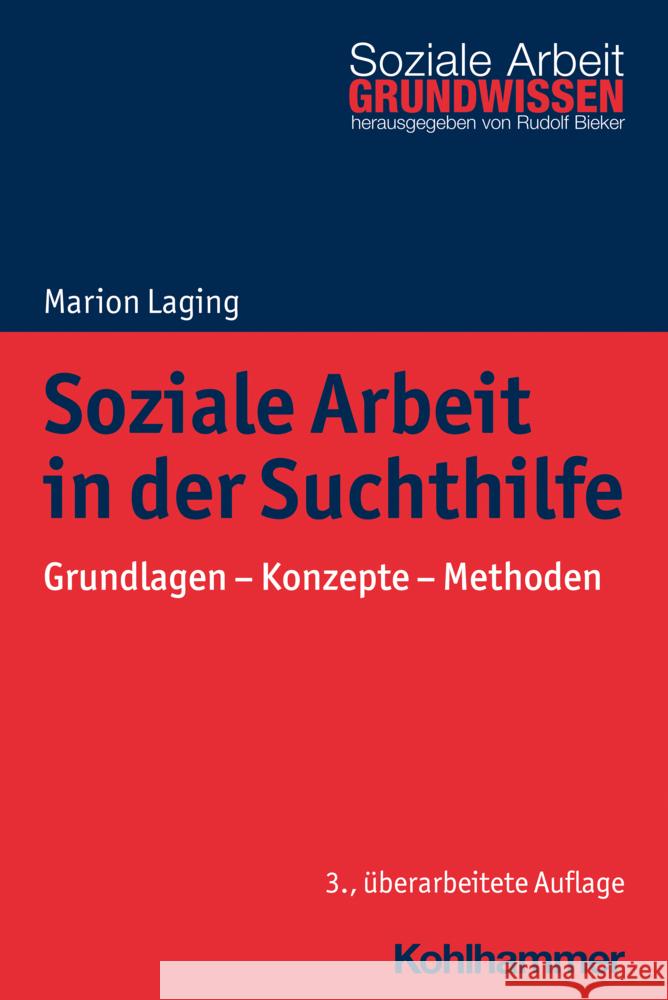 Soziale Arbeit
GRUNDWISSEN
herausgegeben von Rudolf Bieker

Marion Laging

Soziale Arbeit in der Suchthilfe

Grundlagen – Konzepte – Methoden

3., überarbeitete Auflage

Kohlhammer